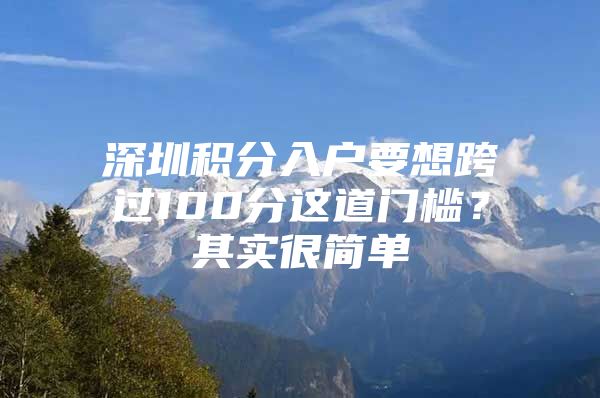 深圳积分入户要想跨过100分这道门槛？其实很简单